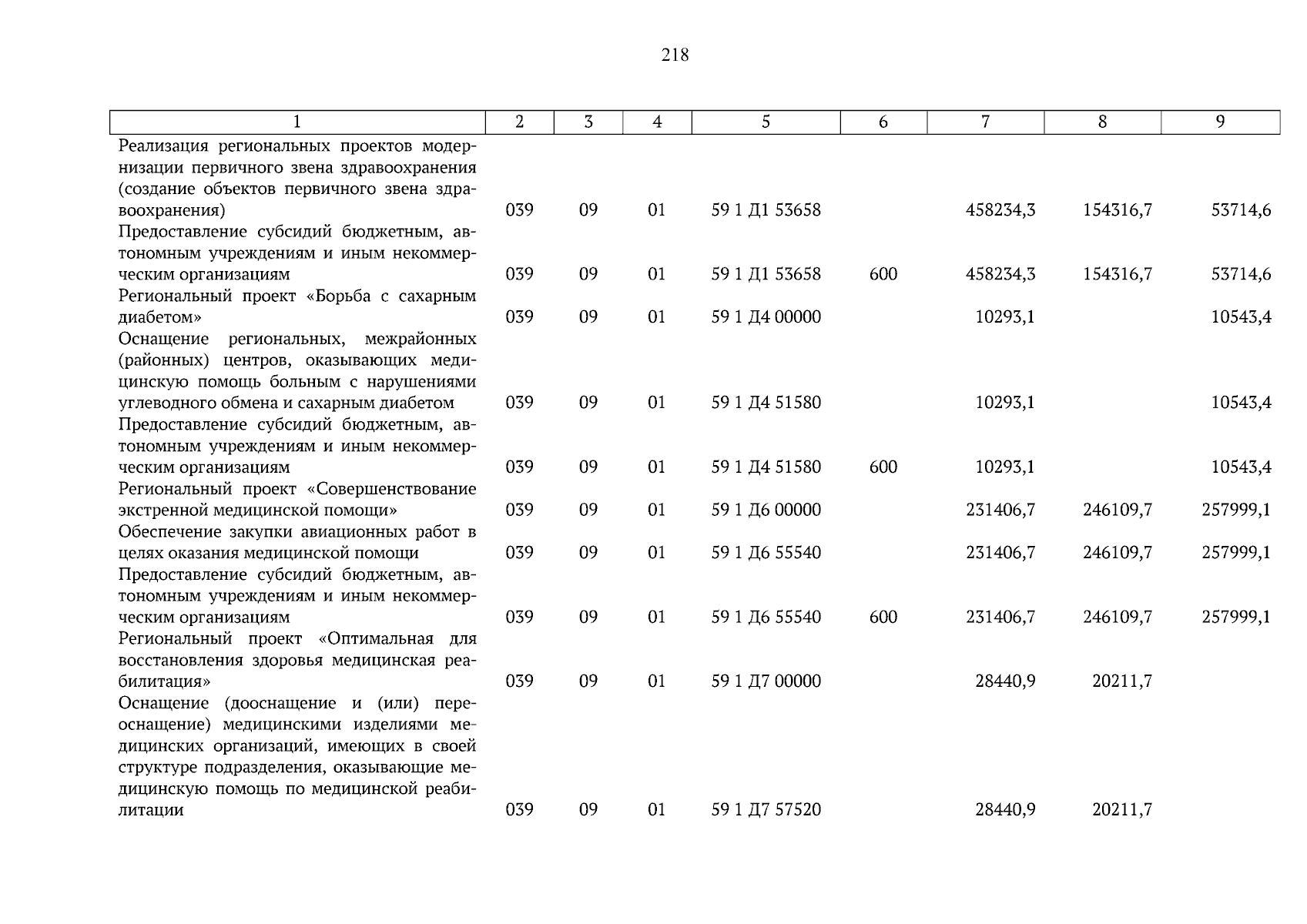 218

| 1 | 2 | 3 | 4 | 5 | 6 | 7 | 8 | 9 |
|---|---|---|---|---|---|---|---|---|
| Реализация региональных проектов модернизации первичного звена здравоохранения (создание объектов первичного звена здравоохранения) | 039 | 09 | 01 | 59 1 Д1 53658 | | 458234,3 | 154316,7 | 53714,6 |
| Предоставление субсидий бюджетным, автономным учреждениям и иным некоммерческим организациям | 039 | 09 | 01 | 59 1 Д1 53658 | 600 | 458234,3 | 154316,7 | 53714,6 |
| Региональный проект «Борьба с сахарным диабетом» | 039 | 09 | 01 | 59 1 Д4 00000 | | 10293,1 | | 10543,4 |
| Оснащение региональных, межрайонных (районных) центров, оказывающих медицинскую помощь больным с нарушениями углеводного обмена и сахарным диабетом | 039 | 09 | 01 | 59 1 Д4 51580 | | 10293,1 | | 10543,4 |
| Предоставление субсидий бюджетным, автономным учреждениям и иным некоммерческим организациям | 039 | 09 | 01 | 59 1 Д4 51580 | 600 | 10293,1 | | 10543,4 |
| Региональный проект «Совершенствование экстренной медицинской помощи» | 039 | 09 | 01 | 59 1 Д6 00000 | | 231406,7 | 246109,7 | 257999,1 |
| Обеспечение закупки авиационных работ в целях оказания медицинской помощи | 039 | 09 | 01 | 59 1 Д6 55540 | | 231406,7 | 246109,7 | 257999,1 |
| Предоставление субсидий бюджетным, автономным учреждениям и иным некоммерческим организациям | 039 | 09 | 01 | 59 1 Д6 55540 | 600 | 231406,7 | 246109,7 | 257999,1 |
| Региональный проект «Оптимальная для восстановления здоровья медицинская реабилитация» | 039 | 09 | 01 | 59 1 Д7 00000 | | 28440,9 | 20211,7 | |
| Оснащение (дооснащение и (или) переоснащение) медицинскими изделиями медицинских организаций, имеющих в своей структуре подразделения, оказывающие медицинскую помощь по медицинской реабилитации | 039 | 09 | 01 | 59 1 Д7 57520 | | 28440,9 | 20211,7 | |